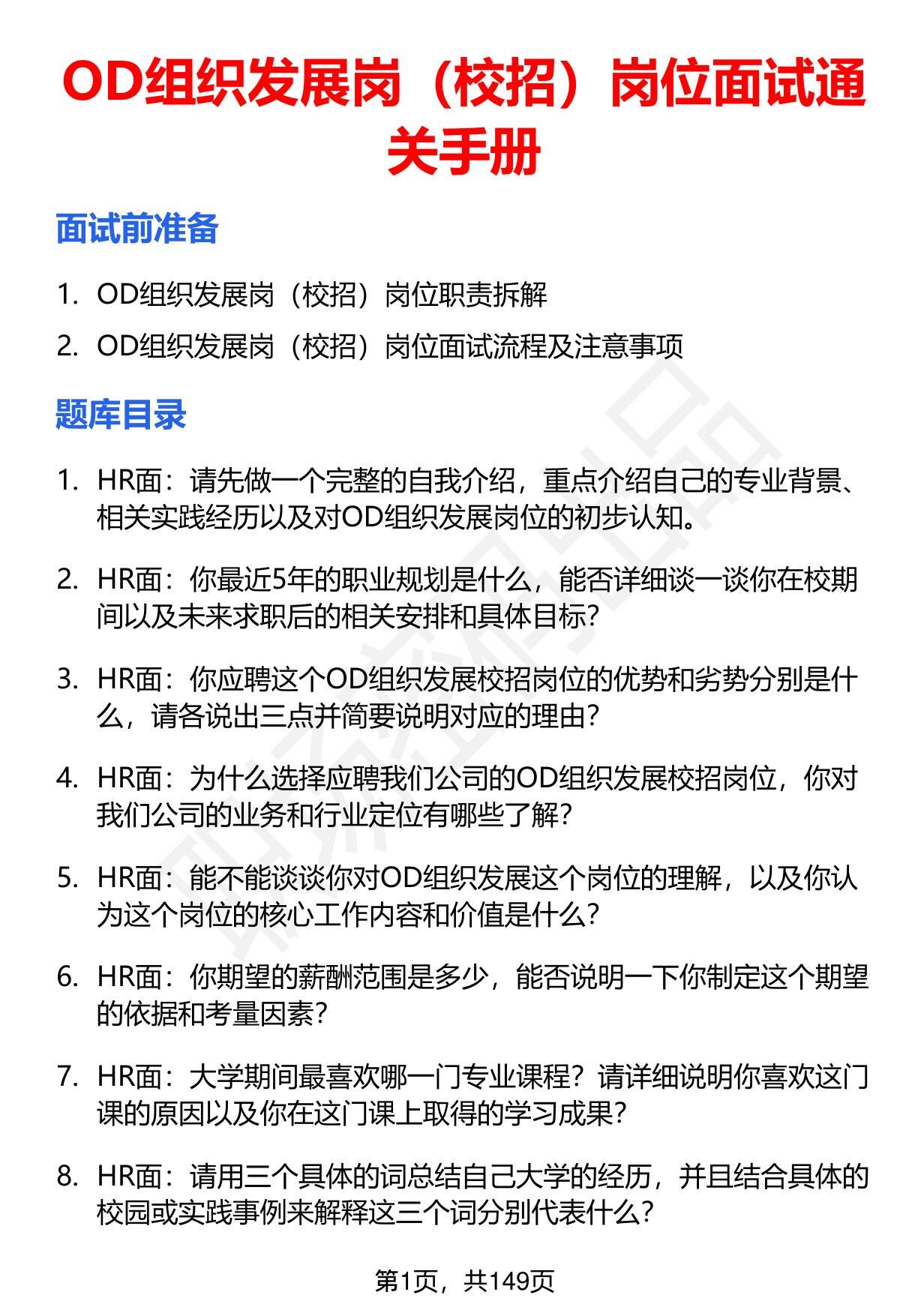 OD组织发展岗（校招）岗位面试通关手册

面试前准备

1. OD组织发展岗（校招）岗位职责拆解
2. OD组织发展岗（校招）岗位面试流程及注意事项

题库目录

1. HR面：请先做一个完整的自我介绍，重点介绍自己的专业背景、相关实践经历以及对OD组织发展岗位的初步认知。

2. HR面：你最近5年的职业规划是什么，能否详细谈一谈你在校期间以及未来求职后的相关安排和具体目标?

3. HR面：你应聘这个OD组织发展校招岗位的优势和劣势分别是什么，请各说出三点并简要说明对应的理由?

4. HR面：为什么选择应聘我们公司的OD组织发展校招岗位，你对我们公司的业务和行业定位有哪些了解?

5. HR面：能不能谈谈你对OD组织发展这个岗位的理解，以及你认为这个岗位的核心工作内容和价值是什么?

6. HR面：你期望的薪酬范围是多少，能否说明一下你制定这个期望的依据和考量因素?

7. HR面：大学期间最喜欢哪一门专业课程？请详细说明你喜欢这门课的原因以及你在这门课上取得的学习成果?

8. HR面：请用三个具体的词总结自己大学的经历，并且结合具体的校园或实践事例来解释这三个词分别代表什么?

第1页，共149页